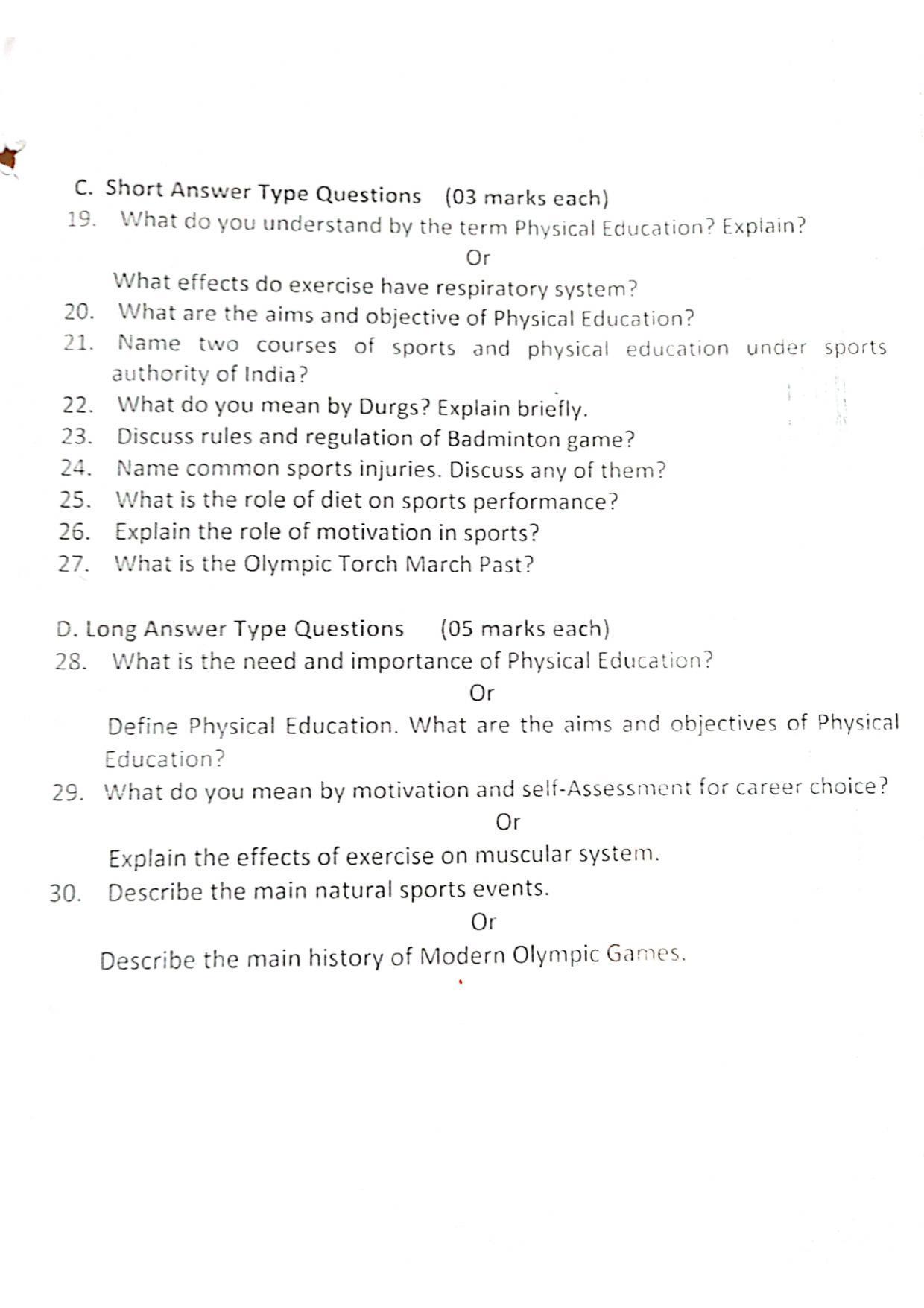 C. Short Answer Type Questions (03 marks each)

19. What do you understand by the term Physical Education? Explain?

Or

What effects do exercise have respiratory system?

20. What are the aims and objective of Physical Education?

21. Name two courses of sports and physical education under sports authority of India?

22. What do you mean by Durgs? Explain briefly.

23. Discuss rules and regulation of Badminton game?

24. Name common sports injuries. Discuss any of them?

25. What is the role of diet on sports performance?

26. Explain the role of motivation in sports?

27. What is the Olympic Torch March Past?

D. Long Answer Type Questions (05 marks each)

28. What is the need and importance of Physical Education?

Or

Define Physical Education. What are the aims and objectives of Physical Education?

29. What do you mean by motivation and self-Assessment for career choice?

Or

Explain the effects of exercise on muscular system.

30. Describe the main natural sports events.

Or

Describe the main history of Modern Olympic Games.